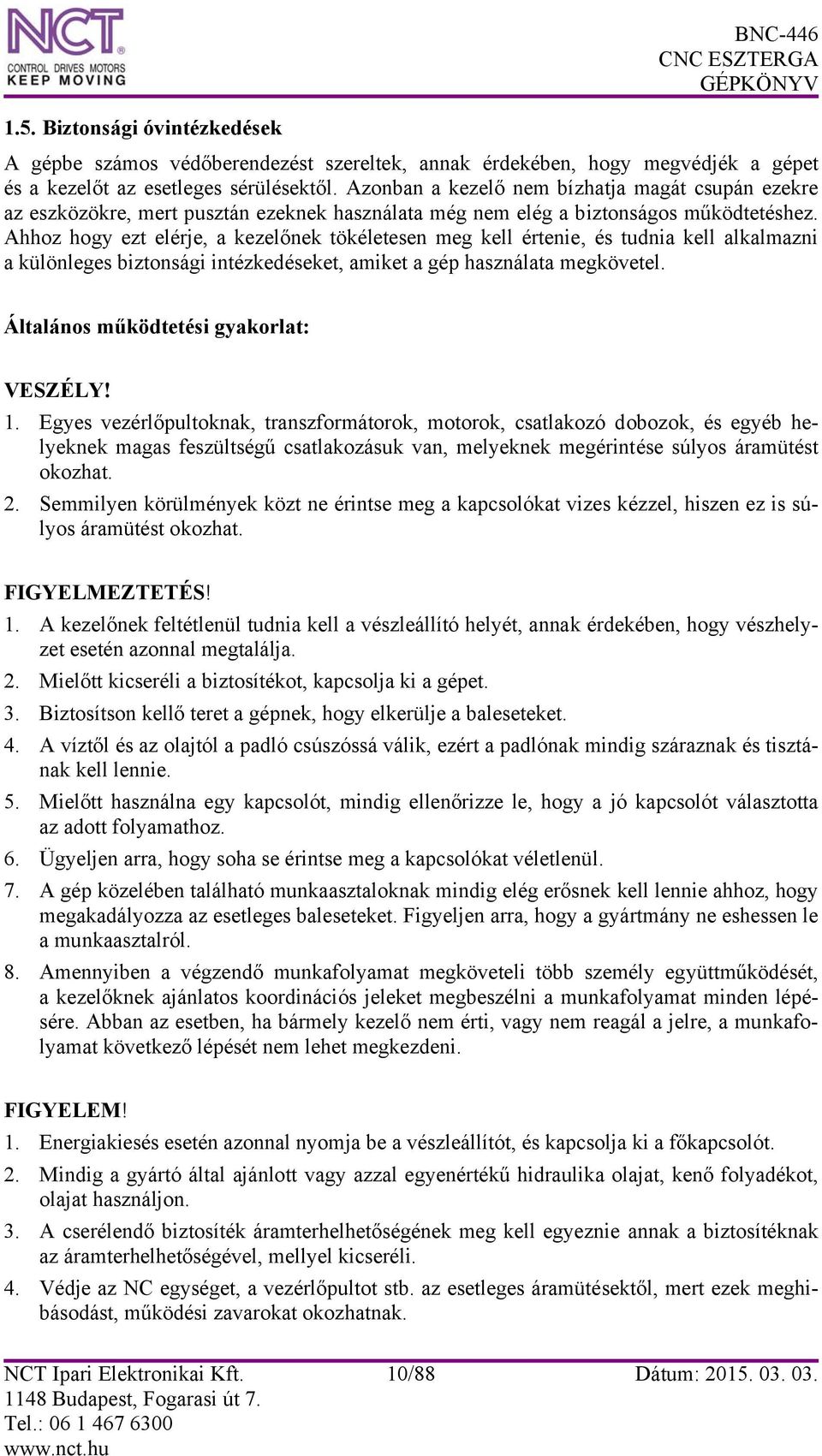 NCT
CONTROL DRIVES MOTORS
KEEP MOVING

BNC-446
CNC ESZTERGA
GÉPKÖNYV

1.5. Biztonsági óvintézkedések

A gépbe számos védőberendezést szereltek, annak érdekében, hogy megvédjék a gépet és a kezelőt az esetleges sérülésektől. Azonban a kezelő nem bízhatja magát csupán ezekre az eszközökre, mert pusztán ezeknek használata még nem elég a biztonságos működtetéshez. Ahhoz hogy ezt elérje, a kezelőnek tökéletesen meg kell értenie, és tudnia kell alkalmazni a különleges biztonsági intézkedéseket, amiket a gép használata megkövetel.

Általános működtetési gyakorlat:

VESZÉLY!
1. Egyes vezérlőpultoknak, transzformátorok, motorok, csatlakozó dobozok, és egyéb helyeknek magas feszültségű csatlakozásuk van, melyeknek megérintése súlyos áramütést okozhat.
2. Semmilyen körülmények közt ne érintse meg a kapcsolókat vizes kézzel, hiszen ez is súlyos áramütést okozhat.

FIGYELMEZTETÉS!
1. A kezelőnek feltétlenül tudnia kell a vészleállító helyét, annak érdekében, hogy vészhelyzet esetén azonnal megtalálja.
2. Mielőtt kicseréli a biztosítékot, kapcsolja ki a gépet.
3. Biztosítson kellő teret a gépnek, hogy elkerülje a baleseteket.
4. A víztől és az olajtól a padló csúszóssá válik, ezért a padlónak mindig száraznak és tisztának kell lennie.
5. Mielőtt használna egy kapcsolót, mindig ellenőrizze le, hogy a jó kapcsolót választotta az adott folyamathoz.
6. Ügyeljen arra, hogy soha se érintse meg a kapcsolókat véletlenül.
7. A gép közelében található munkaasztaloknak mindig elég erősnek kell lennie ahhoz, hogy megakadályozza az esetleges baleseteket. Figyeljen arra, hogy a gyártmány ne eshessen le a munkaasztalról.
8. Amennyiben a végzendő munkafolyamat megköveteli több személy együttműködését, a kezelőknek ajánlatos koordinációs jeleket megbeszélni a munkafolyamat minden lépésére. Abban az esetben, ha bármely kezelő nem érti, vagy nem reagál a jelre, a munkafolyamat következő lépését nem lehet megkezdeni.

FIGYELEM!
1. Energiakiesés esetén azonnal nyomja be a vészleállítót, és kapcsolja ki a főkapcsolót.
2. Mindig a gyártó által ajánlott vagy azzal egyenértékű hidraulika olajat, kenő folyadékot, olajat használjon.
3. A cserélendő biztosíték áramterhelhetőségének meg kell egyeznie annak a biztosítéknak az áramterhelhetőségével, mellyel kicseréli.
4. Védje az NC egységet, a vezérlőpultot stb. az esetleges áramütésektől, mert ezek meghibásodást, működési zavarokat okozhatnak.

NCT Ipari Elektronikai Kft.
1148 Budapest, Fogarasi út 7.
Tel.: 06 1 467 6300
www.nct.hu

10/88

Dátum: 2015. 03. 03.